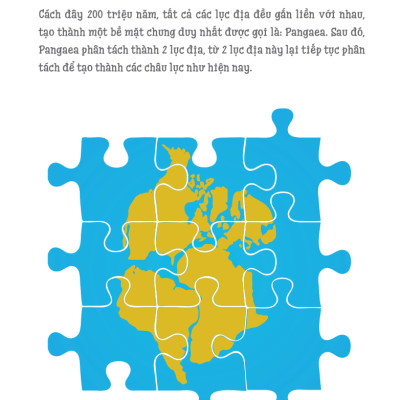 Cách đây 200 triệu năm, tất cả các lục địa đều gắn liền với nhau, tạo thành một bề mặt chung duy nhất được gọi là: Pangaea. Sau đó, Pangaea phân tách thành 2 lục địa, từ 2 lục địa này lại tiếp tục phân tách để tạo thành các châu lục như hiện nay.